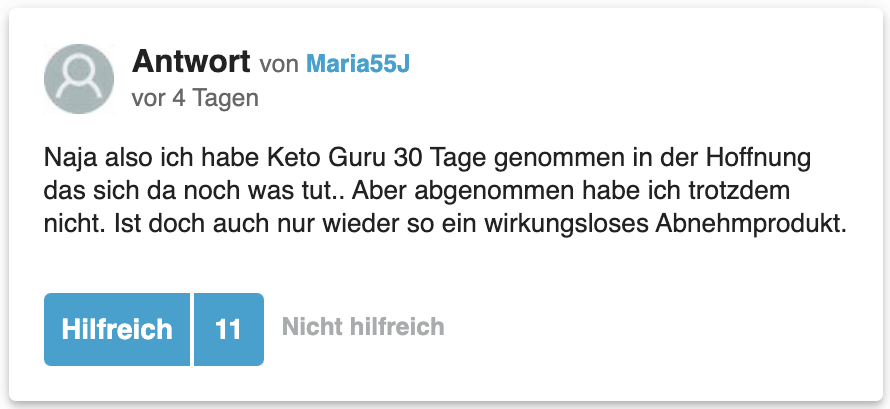 Antwort von Maria55J
vor 4 Tagen

Naja also ich habe Keto Guru 30 Tage genommen in der Hoffnung das sich da noch was tut.. Aber abgenommen habe ich trotzdem nicht. Ist doch auch nur wieder so ein wirkungsloses Abnehmprodukt.

Hilfreich 11 Nicht hilfreich